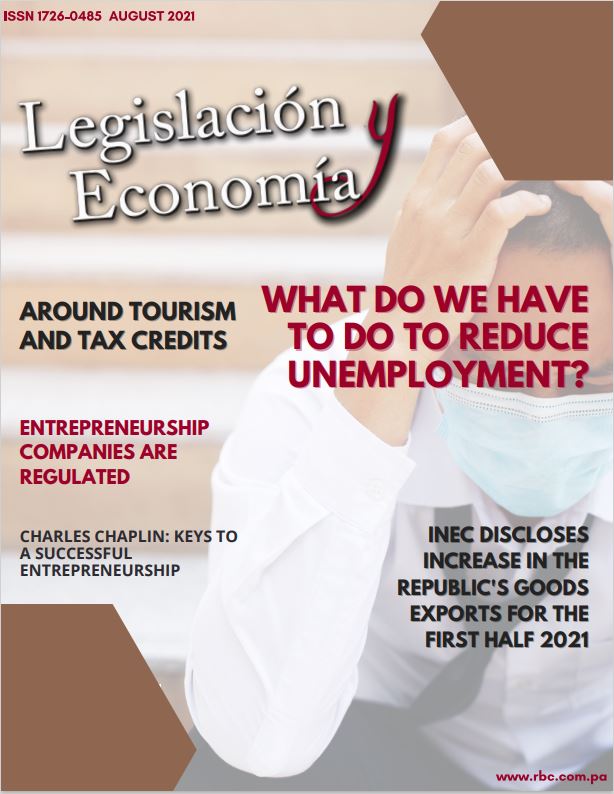 ISSN 1726-0485 AUGUST 2021

Legislación y Economía

AROUND TOURISM AND TAX CREDITS

WHAT DO WE HAVE TO DO TO REDUCE UNEMPLOYMENT?

ENTREPRENEURSHIP COMPANIES ARE REGULATED

CHARLES CHAPLIN: KEYS TO A SUCCESSFUL ENTREPRENEURSHIP

INEC DISCLOSES INCREASE IN THE REPUBLIC'S GOODS EXPORTS FOR THE FIRST HALF 2021

www.rbc.com.pa